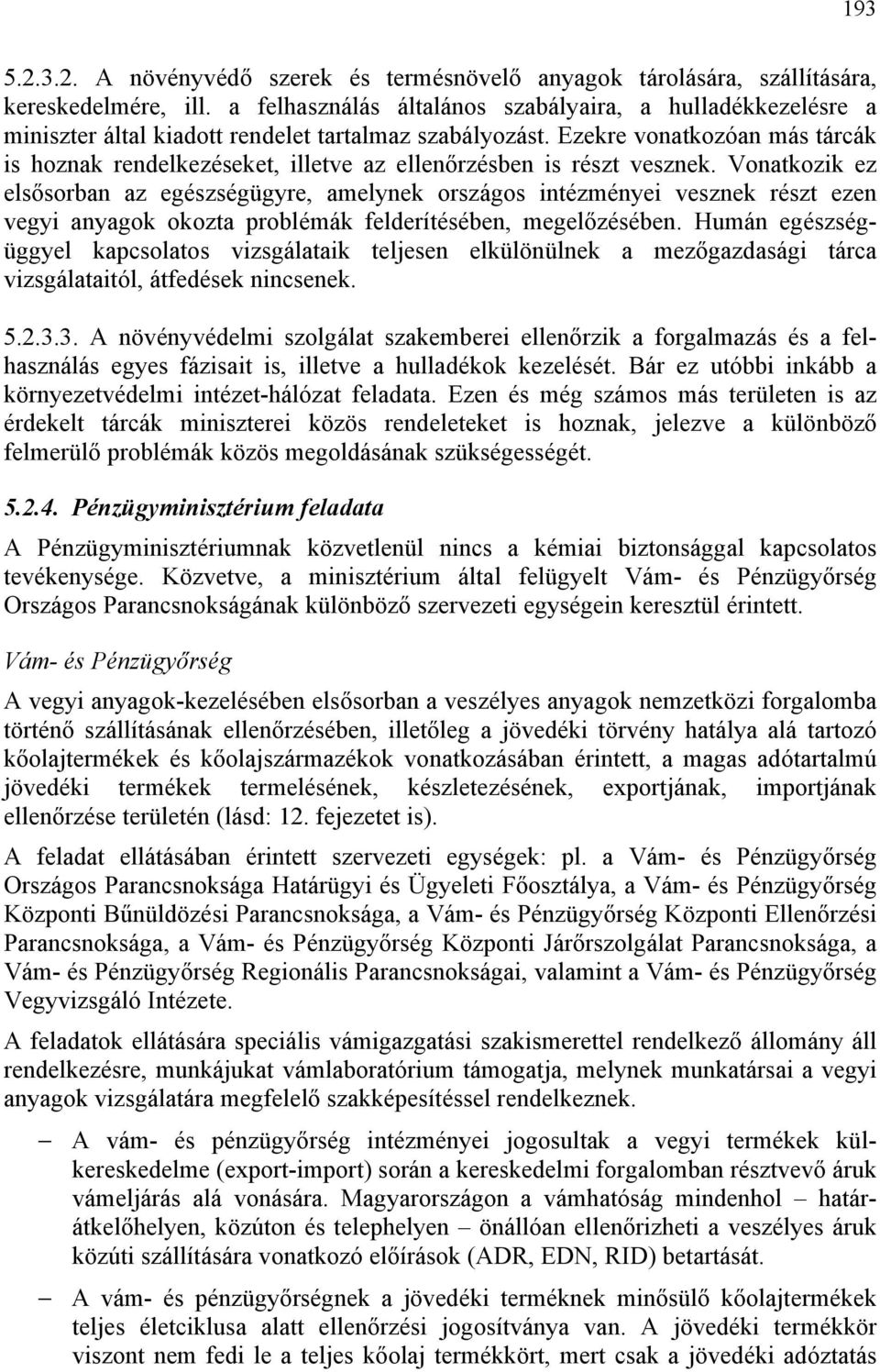 193

5.2.3.2. A növényvédő szerek és termésnövelő anyagok tárolására, szállítására, kereskedelmére, ill. a felhasználás általános szabályaira, a hulladékkezelésre a miniszter által kiadott rendelet tartalmaz szabályozást. Ezekre vonatkozóan más tárcák is hoznak rendelkezéseket, illetve az ellenőrzésben is részt vesznek. Vonatkozik ez elsősorban az egészségügyre, amelynek országos intézményei vesznek részt ezen vegyi anyagok okozta problémák felderítésében, megelőzésében. Humán egészségüggyel kapcsolatos vizsgálataik teljesen elkülönülnek a mezőgazdasági tárca vizsgálataitól, átfedések nincsenek.

5.2.3.3. A növényvédelmi szolgálat szakemberei ellenőrzik a forgalmazás és a felhasználás egyes fázisait is, illetve a hulladékok kezelését. Bár ez utóbbi inkább a környezetvédelmi intézet-hálózat feladata. Ezen és még számos más területen is az érdekelt tárcák miniszterei közös rendeleteket is hoznak, jelezve a különböző felmerülő problémák közös megoldásának szükségességét.

5.2.4. Pénzügyminisztérium feladata

A Pénzügyminisztériumnak közvetlenül nincs a kémiai biztonsággal kapcsolatos tevékenysége. Közvetve, a minisztérium által felügyelt Vám- és Pénzügyőrség Országos Parancsnokságának különböző szervezeti egységein keresztül érintett.

Vám- és Pénzügyőrség

A vegyi anyagok-kezelésében elsősorban a veszélyes anyagok nemzetközi forgalomba történő szállításának ellenőrzésében, illetőleg a jövedéki törvény hatálya alá tartozó kőolajtermékek és kőolajszármazékok vonatkozásában érintett, a magas adótartalmú jövedéki termékek termelésének, készletezésének, exportjának, importjának ellenőrzése területén (lásd: 12. fejezetet is).

A feladat ellátásában érintett szervezeti egységek: pl. a Vám- és Pénzügyőrség Országos Parancsnoksága Határügyi és Ügyeleti Főosztálya, a Vám- és Pénzügyőrség Központi Bűnüldözési Parancsnoksága, a Vám- és Pénzügyőrség Központi Ellenőrzési Parancsnoksága, a Vám- és Pénzügyőrség Központi Járőrszolgálat Parancsnoksága, a Vám- és Pénzügyőrség Regionális Parancsnokságai, valamint a Vám- és Pénzügyőrség Vegyvizsgáló Intézete.

A feladatok ellátására speciális vámigazgatási szakismerettel rendelkező állomány áll rendelkezésre, munkájukat vámlaboratórium támogatja, melynek munkatársai a vegyi anyagok vizsgálatára megfelelő szakképesítéssel rendelkeznek.

– A vám- és pénzügyőrség intézményei jogosultak a vegyi termékek külkereskedelme (export-import) során a kereskedelmi forgalomban résztvevő áruk vámeljárás alá vonására. Magyarországon a vámhatóság mindenhol – határátkelőhelyen, közúton és telephelyen – önállóan ellenőrizheti a veszélyes áruk közúti szállítására vonatkozó előírások (ADR, EDN, RID) betartását.

– A vám- és pénzügyőrségnek a jövedéki terméknek minősülő kőolajtermékek teljes életciklusa alatt ellenőrzési jogosítványa van. A jövedéki termékkör viszont nem fedi le a teljes kőolaj termékkört, mert csak a jövedéki adóztatás